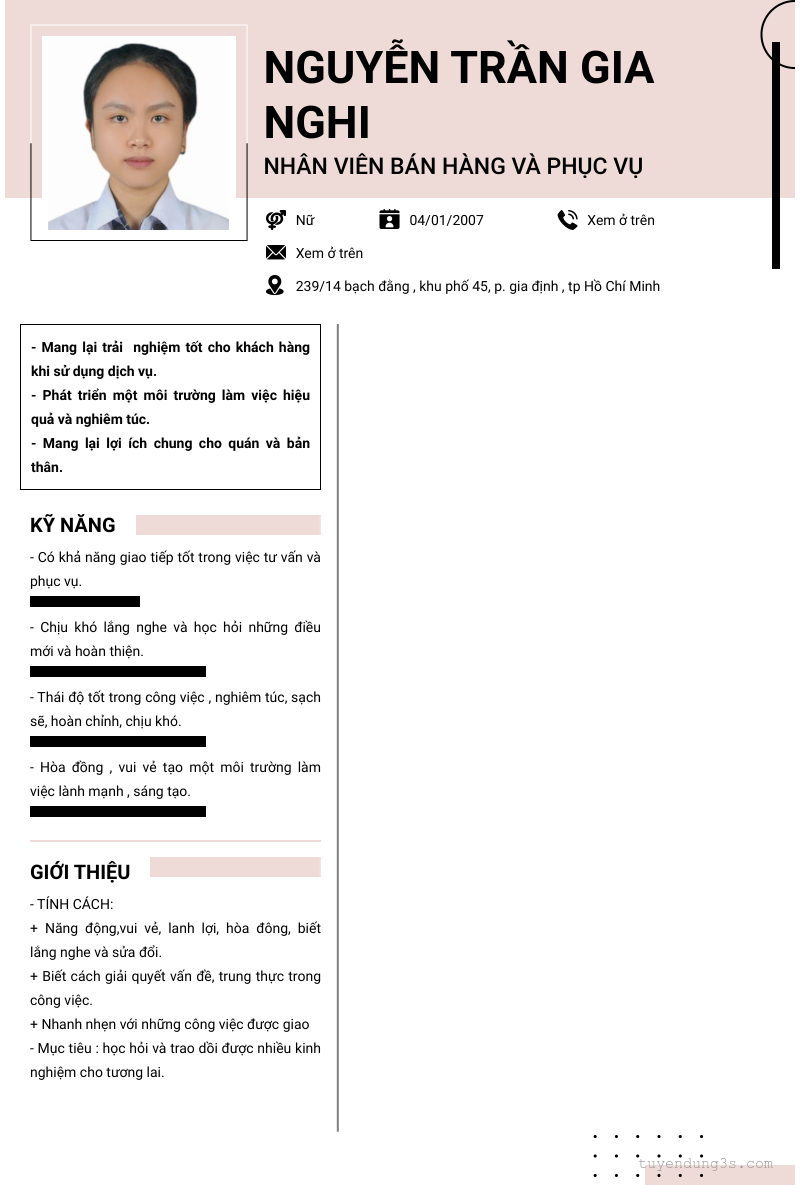 NGUYỄN TRẦN GIA NGHI

NHÂN VIÊN BÁN HÀNG VÀ PHỤC VỤ

Nữ

04/01/2007

Xem ở trên

Xem ở trên

239/14 bạch đằng , khu phố 45, p. gia định , tp Hồ Chí Minh

- Mang lại trải nghiệm tốt cho khách hàng khi sử dụng dịch vụ.
- Phát triển một môi trường làm việc hiệu quả và nghiêm túc.
- Mang lại lợi ích chung cho quán và bản thân.

KỸ NĂNG

- Có khả năng giao tiếp tốt trong việc tư vấn và phục vụ.

- Chịu khó lắng nghe và học hỏi những điều mới và hoàn thiện.

- Thái độ tốt trong công việc , nghiêm túc, sạch sẽ, hoàn chỉnh, chịu khó.

- Hòa đồng , vui vẻ tạo một môi trường làm việc lành mạnh , sáng tạo.

GIỚI THIỆU

- TÍNH CÁCH:
+ Năng động,vui vẻ, lanh lợi, hòa đông, biết lắng nghe và sửa đổi.
+ Biết cách giải quyết vấn đề, trung thực trong công việc.
+ Nhanh nhẹn với những công việc được giao
- Mục tiêu : học hỏi và trao dồi được nhiều kinh nghiệm cho tương lai.

tuyendung3s.com